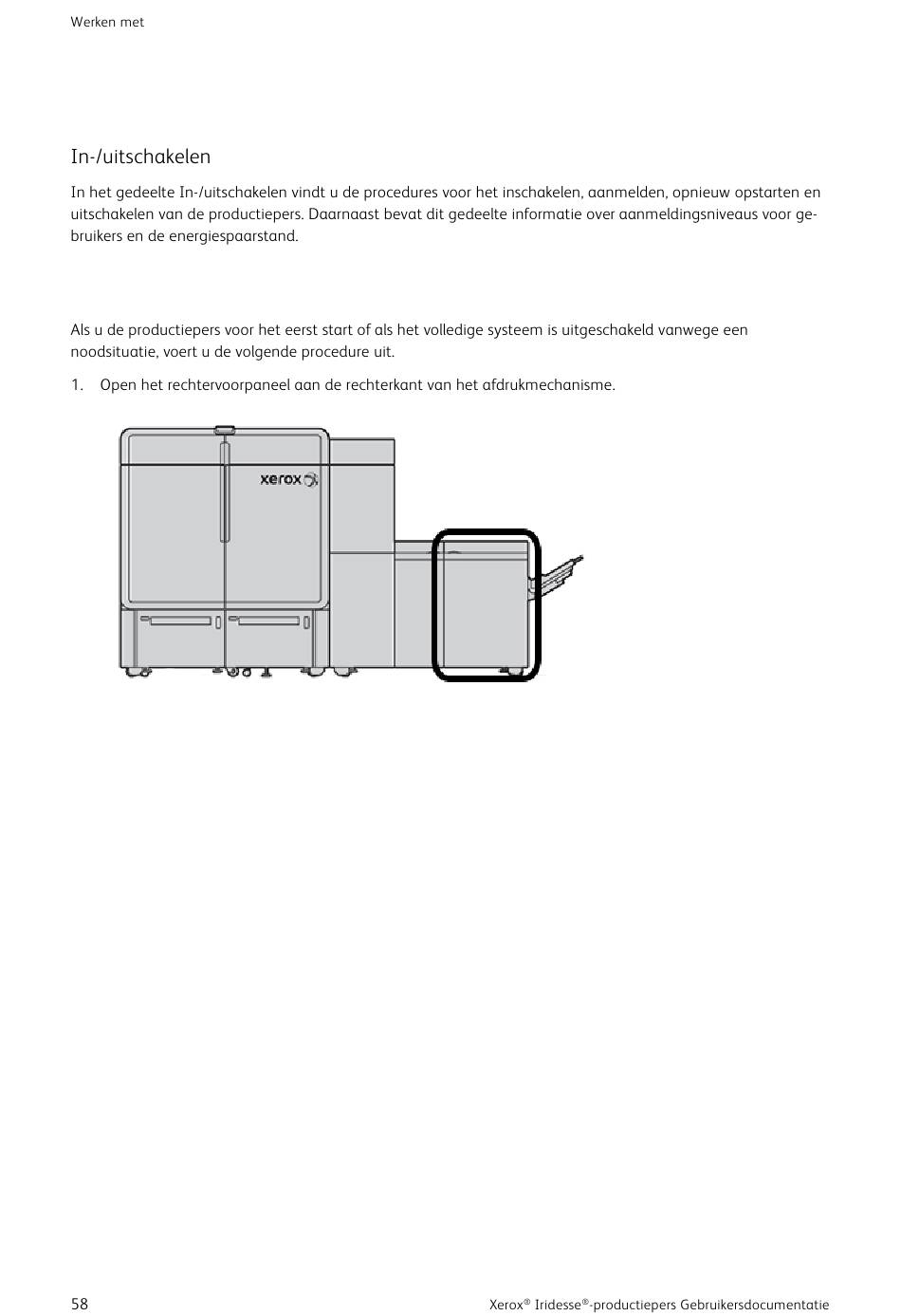 Werken met

In-/uitschakelen

In het gedeelte In-/uitschakelen vindt u de procedures voor het inschakelen, aanmelden, opnieuw opstarten en uitschakelen van de productiepers. Daarnaast bevat dit gedeelte informatie over aanmeldingsniveaus voor gebruikers en de energiespaarstand.

Als u de productiepers voor het eerst start of als het volledige systeem is uitgeschakeld vanwege een noodsituatie, voert u de volgende procedure uit.

1. Open het rechtervoorpaneel aan de rechterkant van het afdrukmechanisme.

xerox

58

Xerox® Iridesse®-productiepers Gebruikersdocumentatie